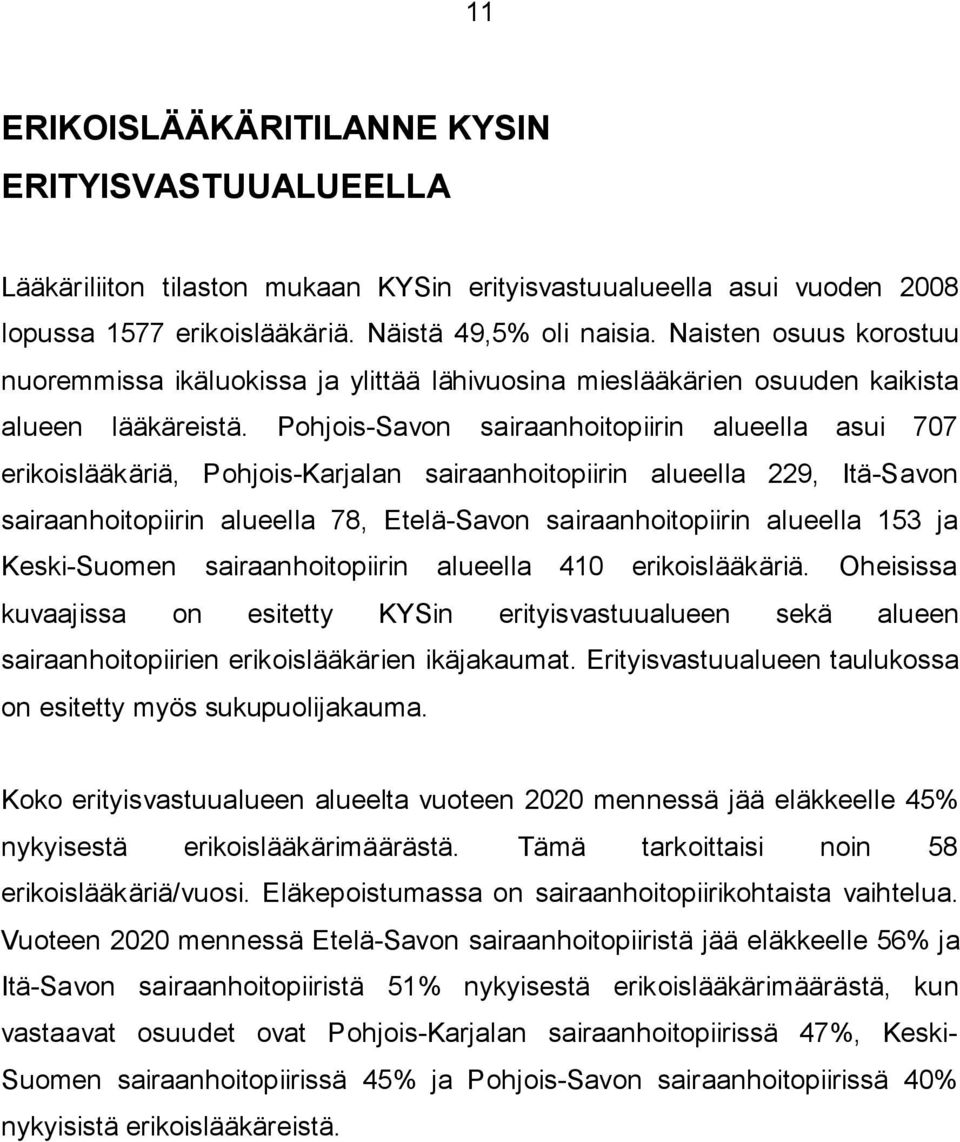 11

ERIKOISLÄÄKÄRITILANNE KYSIN ERITYISVASTUUALUEELLA

Lääkäriliiton tilaston mukaan KYSin erityisvastuualueella asui vuoden 2008 lopussa 1577 erikoislääkäriä. Näistä 49,5% oli naisia. Naisten osuus korostuu nuoremmissa ikäluokissa ja ylittää lähivuosina mieslääkärien osuuden kaikista alueen lääkäreistä. Pohjois-Savon sairaanhoitopiirin alueella asui 707 erikoislääkäriä, Pohjois-Karjalan sairaanhoitopiirin alueella 229, Itä-Savon sairaanhoitopiirin alueella 78, Etelä-Savon sairaanhoitopiirin alueella 153 ja Keski-Suomen sairaanhoitopiirin alueella 410 erikoislääkäriä. Oheisissa kuvaajissa on esitetty KYSin erityisvastuualueen sekä alueen sairaanhoitopiirien erikoislääkärien ikäjakaumat. Erityisvastuualueen taulukossa on esitetty myös sukupuolijakauma.

Koko erityisvastuualueen alueelta vuoteen 2020 mennessä jää eläkkeelle 45% nykyisestä erikoislääkärimäärästä. Tämä tarkoittaisi noin 58 erikoislääkäriä/vuosi. Eläkepoistumassa on sairaanhoitopiirikohtaista vaihtelua. Vuoteen 2020 mennessä Etelä-Savon sairaanhoitopiiristä jää eläkkeelle 56% ja Itä-Savon sairaanhoitopiiristä 51% nykyisestä erikoislääkärimäärästä, kun vastaavat osuudet ovat Pohjois-Karjalan sairaanhoitopiirissä 47%, Keski-Suomen sairaanhoitopiirissä 45% ja Pohjois-Savon sairaanhoitopiirissä 40% nykyisistä erikoislääkäreistä.